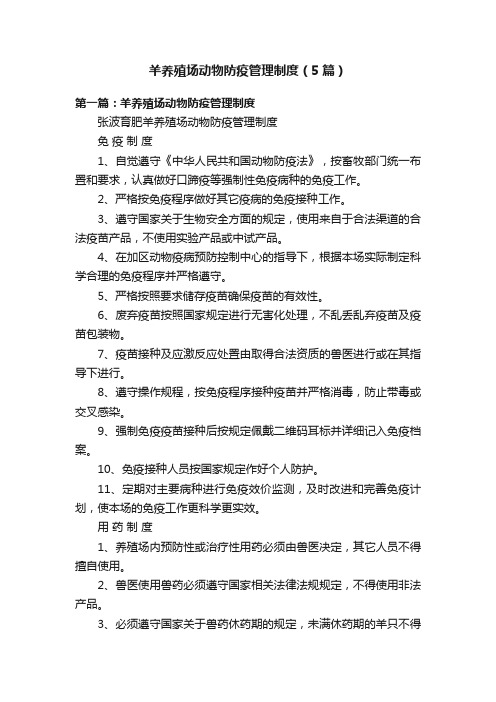 羊养殖场动物防疫管理制度（5篇）

第一篇：羊养殖场动物防疫管理制度

张波育肥羊养殖场动物防疫管理制度

免 疫 制 度

1、自觉遵守《中华人民共和国动物防疫法》，按畜牧部门统一布置和要求，认真做好口蹄疫等强制性免疫病种的免疫工作。

2、严格按免疫程序做好其它疫病的免疫接种工作。

3、遵守国家关于生物安全方面的规定，使用来自于合法渠道的合法疫苗产品，不使用实验产品或中试产品。

4、在加区动物疫病预防控制中心的指导下，根据本场实际制定科学合理的免疫程序并严格遵守。

5、严格按照要求储存疫苗确保疫苗的有效性。

6、废弃疫苗按照国家规定进行无害化处理，不乱丢乱弃疫苗及疫苗包装物。

7、疫苗接种及应激反应处置由取得合法资质的兽医进行或在其指导下进行。

8、遵守操作规程，按免疫程序接种疫苗并严格消毒，防止带毒或交叉感染。

9、强制免疫疫苗接种后按规定佩戴二维码耳标并详细记入免疫档案。

10、免疫接种人员按国家规定作好个人防护。

11、定期对主要病种进行免疫效价监测，及时改进和完善免疫计划，使本场的免疫工作更科学更实效。

用 药 制 度

1、养殖场内预防性或治疗性用药必须由兽医决定，其它人员不得擅自使用。

2、兽医使用兽药必须遵守国家相关法律法规规定，不得使用非法产品。

3、必须遵守国家关于兽药休药期的规定，未满休药期的羊只不得